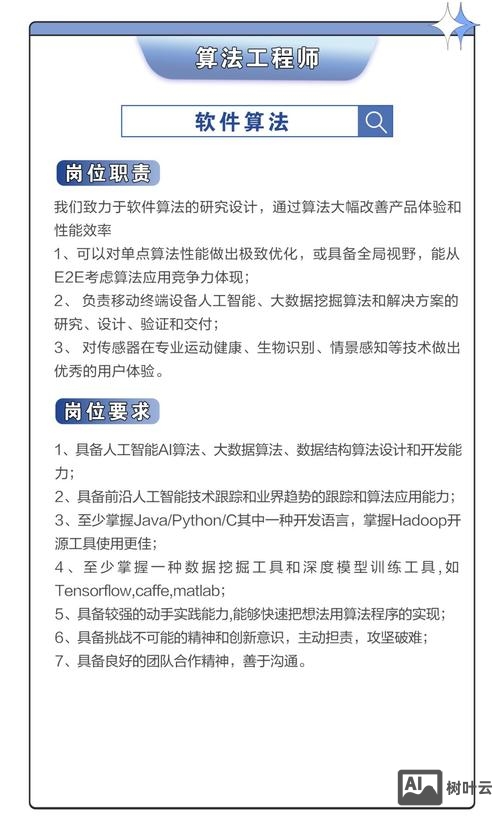 算法工程师

软件算法

岗位职责

我们致力于软件算法的研究设计，通过算法大幅改善产品体验和性能效率

1、可以对单点算法性能做出极致优化，或具备全局视野，能从E2E考虑算法应用竞争力体现；

2、 负责移动终端设备人工智能、大数据挖掘算法和解决方案的研究、设计、验证和交付；

3、 对传感器在专业运动健康、生物识别、情景感知等技术做出优秀的用户体验。

岗位要求

1、具备人工智能AI算法、大数据算法、数据结构算法设计和开发能力；

2、具备前沿人工智能技术跟踪和业界趋势的跟踪和算法应用能力；

3、至少掌握Java/Python/C其中一种开发语言，掌握Hadoop开源工具使用更佳；

4、至少掌握一种数据挖掘工具和深度模型训练工具，如Tensorflow,caffe,matlab;

5、具备较强的动手实践能力,能够快速把想法用算法程序的实现；

6、具备挑战不可能的精神和创新意识，主动担责，攻坚破难；

7、具备良好的团队合作精神，善于沟通。

AI 树叶云